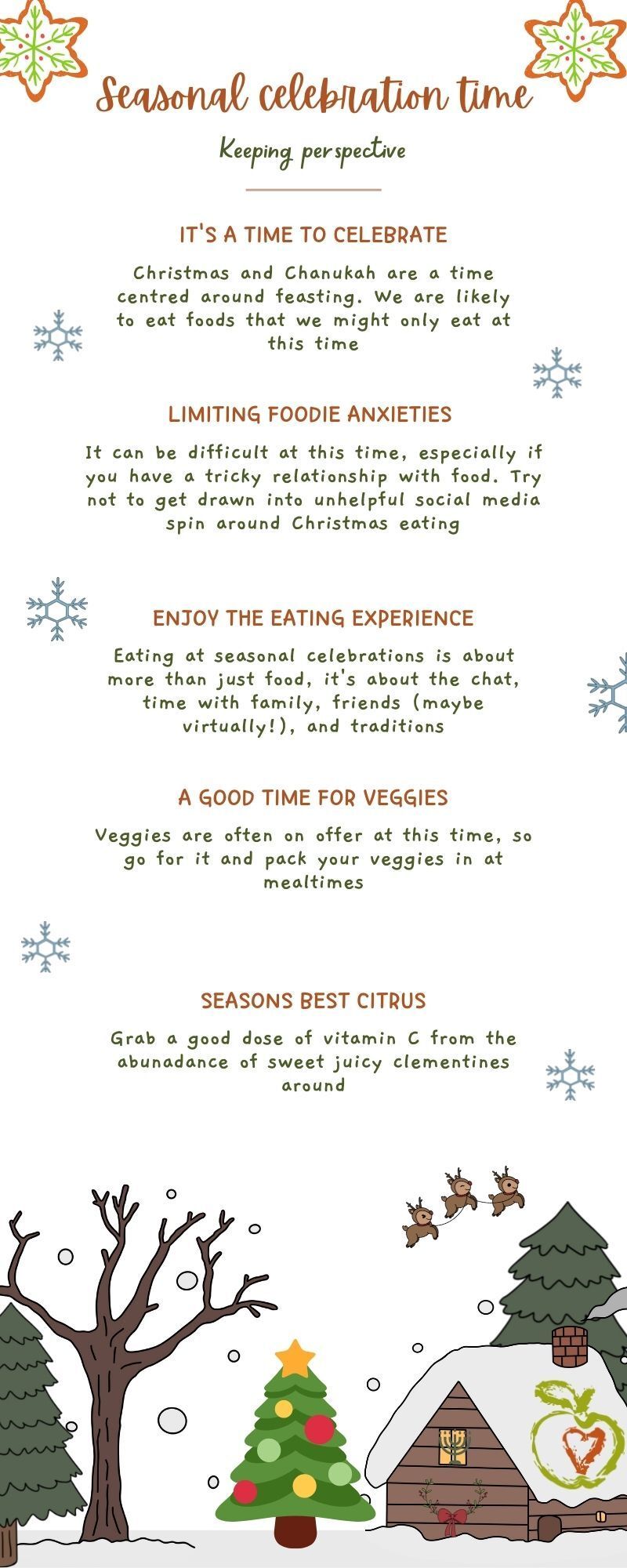 Seasonal celebration time

Keeping perspective

IT'S A TIME TO CELEBRATE

Christmas and Chanukah are a time centred around feasting. We are likely to eat foods that we might only eat at this time

LIMITING FOODIE ANXIETIES

It can be difficult at this time, especially if you have a tricky relationship with food. Try not to get drawn into unhelpful social media spin around Christmas eating

ENJOY THE EATING EXPERIENCE

Eating at seasonal celebrations is about more than just food, it's about the chat, time with family, friends (maybe virtually!), and traditions

A GOOD TIME FOR VEGGIES

Veggies are often on offer at this time, so go for it and pack your veggies in at mealtimes

SEASONS BEST CITRUS

Grab a good dose of vitamin C from the abunadance of sweet juicy clementines around